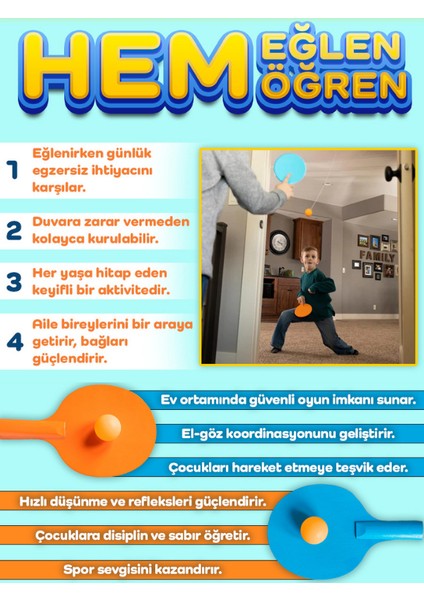 HEM EĞLEN ÖĞREN

1 Eğlenirken günlük egzersiz ihtiyacını karşılar.

2 Duvara zarar vermeden kolayca kurulabilir.

3 Her yaşa hitap eden keyifli bir aktivitedir.

4 Aile bireylerini bir araya getirir, bağları güçlendirir.

FAMILY

Ev ortamında güvenli oyun imkanı sunar.

El-göz koordinasyonunu geliştirir.

Çocukları hareket etmeye teşvik eder.

Hızlı düşünme ve refleksleri güçlendirir.

Çocuklara disiplin ve sabır öğretir.

Spor sevgisini kazandırır.